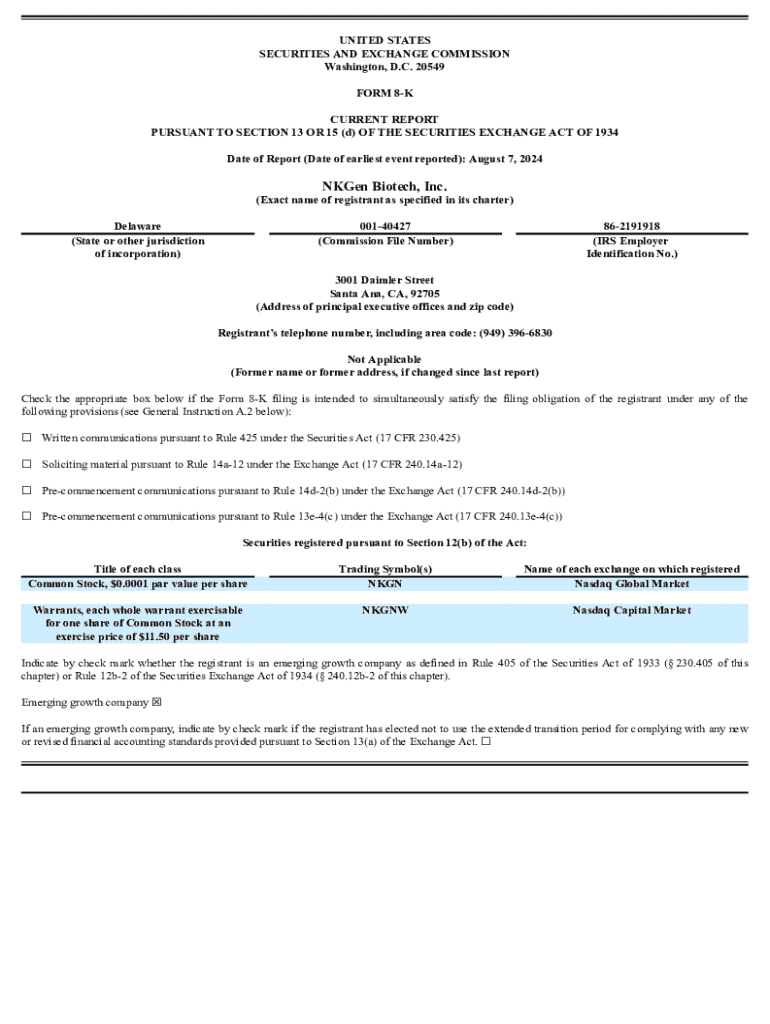 UNITED STATES
SECURITIES AND EXCHANGE COMMISSION
Washington, D.C. 20549

FORM 8-K

CURRENT REPORT
PURSUANT TO SECTION 13 OR 15 (d) OF THE SECURITIES EXCHANGE ACT OF 1934

Date of Report (Date of earliest event reported): August 7, 2024

NKGen Biotech, Inc.
(Exact name of registrant as specified in its charter)

| Delaware | 001-40427 | 86-2191918 |
|---|---|---|
| (State or other jurisdiction of incorporation) | (Commission File Number) | (IRS Employer Identification No.) |

3001 Daimler Street
Santa Ana, CA, 92705
(Address of principal executive offices and zip code)

Registrant's telephone number, including area code: (949) 396-6830

Not Applicable
(Former name or former address, if changed since last report)

Check the appropriate box below if the Form 8-K filing is intended to simultaneously satisfy the filing obligation of the registrant under any of the following provisions (see General Instruction A.2 below):

☐ Written communications pursuant to Rule 425 under the Securities Act (17 CFR 230.425)

☐ Soliciting material pursuant to Rule 14a-12 under the Exchange Act (17 CFR 240.14a-12)

☐ Pre-commencement communications pursuant to Rule 14d-2(b) under the Exchange Act (17 CFR 240.14d-2(b))

☐ Pre-commencement communications pursuant to Rule 13e-4(c) under the Exchange Act (17 CFR 240.13e-4(c))

Securities registered pursuant to Section 12(b) of the Act:

| Title of each class | Trading Symbol(s) | Name of each exchange on which registered |
|---|---|---|
| Common Stock, $0.0001 par value per share | NKGN | Nasdaq Global Market |
| Warrants, each whole warrant exercisable for one share of Common Stock at an exercise price of $11.50 per share | NKGNW | Nasdaq Capital Market |

Indicate by check mark whether the registrant is an emerging growth company as defined in Rule 405 of the Securities Act of 1933 (§ 230.405 of this chapter) or Rule 12b-2 of the Securities Exchange Act of 1934 (§ 240.12b-2 of this chapter).

Emerging growth company ☒

If an emerging growth company, indicate by check mark if the registrant has elected not to use the extended transition period for complying with any new or revised financial accounting standards provided pursuant to Section 13(a) of the Exchange Act. ☐